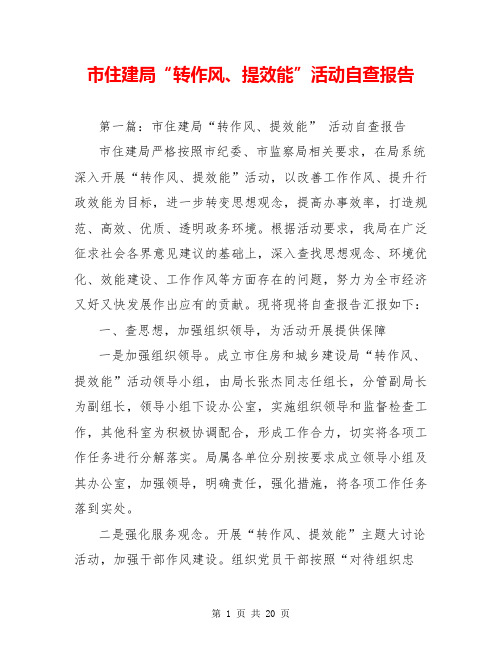 市住建局“转作风、提效能”活动自查报告

第一篇：市住建局“转作风、提效能” 活动自查报告

市住建局严格按照市纪委、市监察局相关要求，在局系统深入开展“转作风、提效能”活动，以改善工作作风、提升行政效能为目标，进一步转变思想观念，提高办事效率，打造规范、高效、优质、透明政务环境。根据活动要求，我局在广泛征求社会各界意见建议的基础上，深入查找思想观念、环境优化、效能建设、工作作风等方面存在的问题，努力为全市经济又好又快发展作出应有的贡献。现将现将自查报告汇报如下：

一、查思想，加强组织领导，为活动开展提供保障

一是加强组织领导。成立市住房和城乡建设局“转作风、提效能”活动领导小组，由局长张杰同志任组长，分管副局长为副组长，领导小组下设办公室，实施组织领导和监督检查工作，其他科室为积极协调配合，形成工作合力，切实将各项工作任务进行分解落实。局属各单位分别按要求成立领导小组及其办公室，加强领导，明确责任，强化措施，将各项工作任务落到实处。

二是强化服务观念。开展“转作风、提效能”主题大讨论活动，加强干部作风建设。组织党员干部按照“对待组织忠

第 1 页 共 20 页